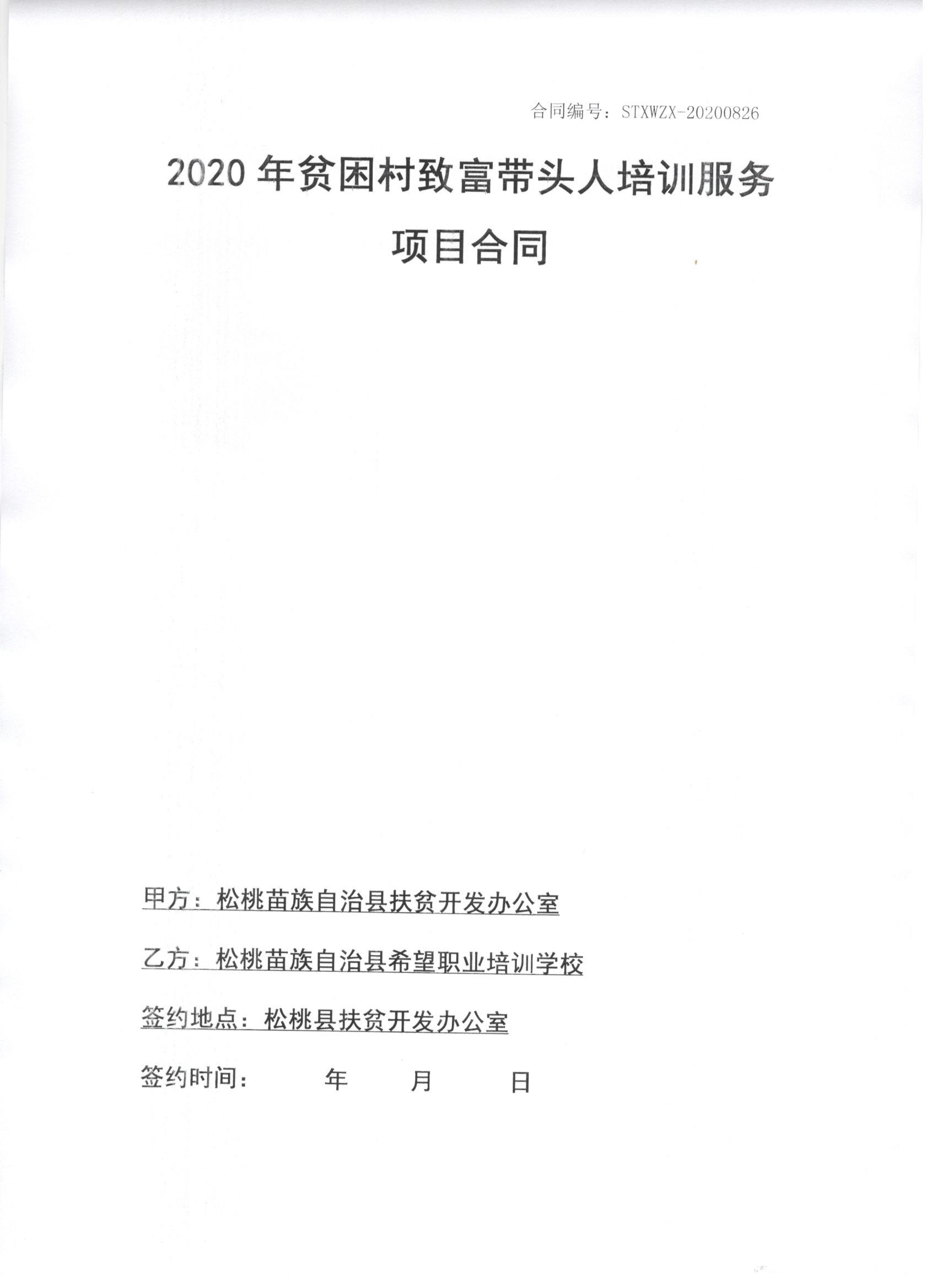 合同编号：STXWZX-20200826

2020 年贫困村致富带头人培训服务项目合同

甲方：松桃苗族自治县扶贫开发办公室

乙方：松桃苗族自治县希望职业培训学校

签约地点：松桃县扶贫开发办公室

签约时间：　　年　　月　　日